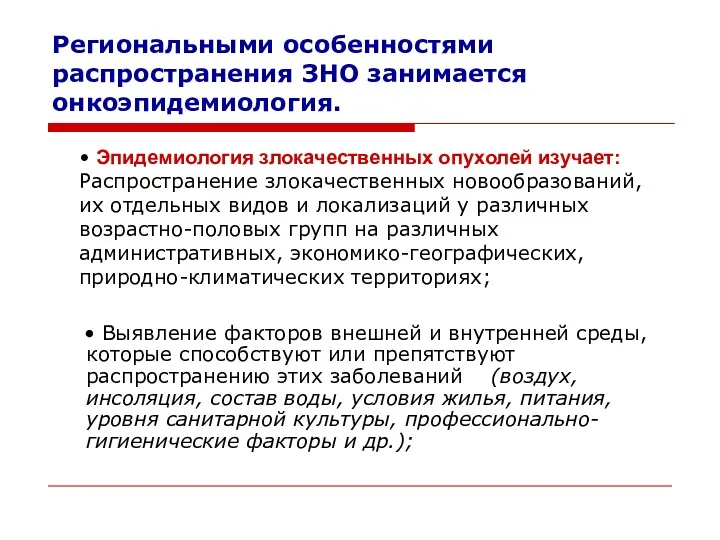 Региональными особенностями распространения ЗНО занимается онкоэпидемиология.

• Эпидемиология злокачественных опухолей изучает: Распространение злокачественных новообразований, их отдельных видов и локализаций у различных возрастно-половых групп на различных административных, экономико-географических, природно-климатических территориях;

• Выявление факторов внешней и внутренней среды, которые способствуют или препятствуют распространению этих заболеваний (воздух, инсоляция, состав воды, условия жилья, питания, уровня санитарной культуры, профессионально-гигиенические факторы и др.);